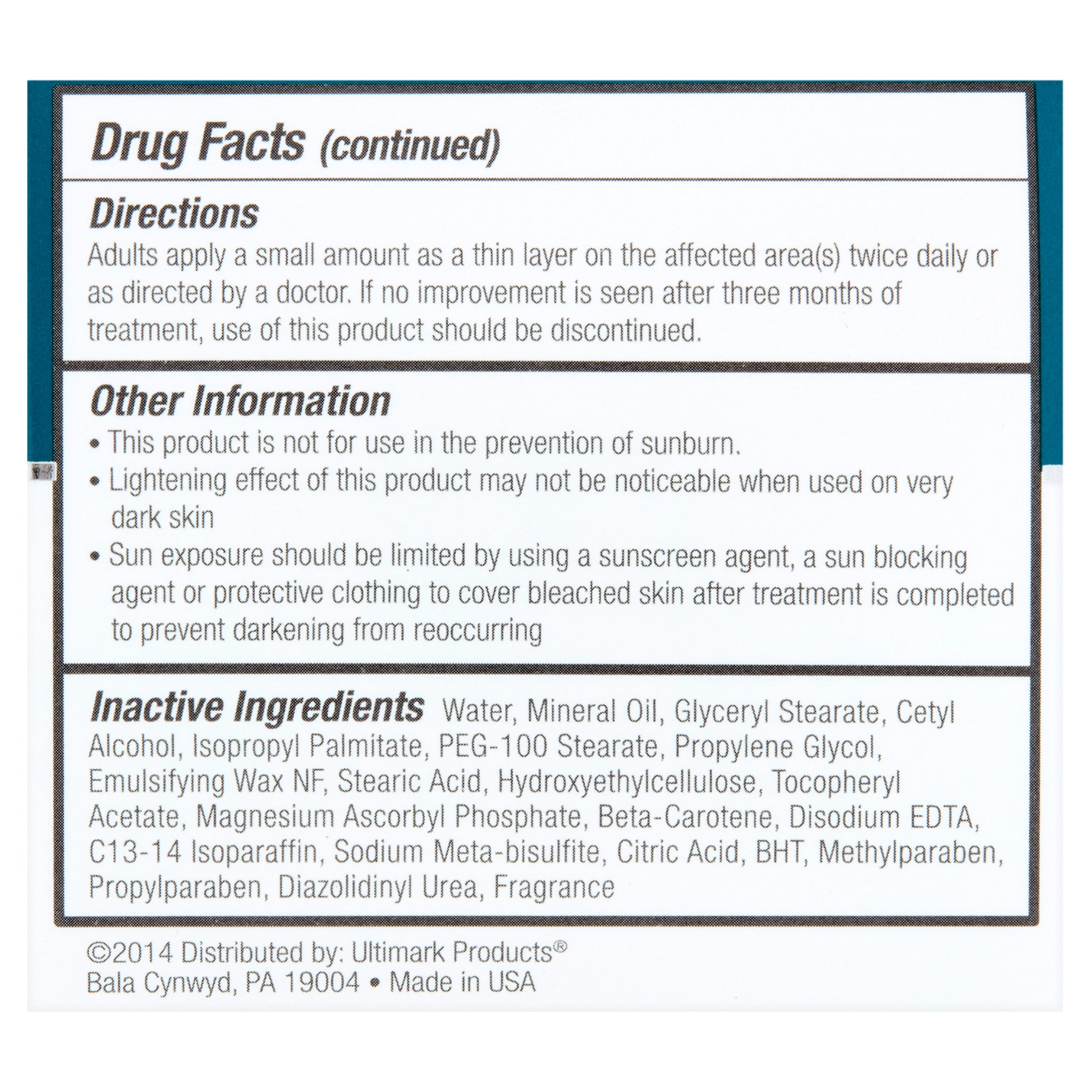 Drug Facts (continued)

Directions
Adults apply a small amount as a thin layer on the affected area(s) twice daily or as directed by a doctor. If no improvement is seen after three months of treatment, use of this product should be discontinued.

Other Information
• This product is not for use in the prevention of sunburn.
• Lightening effect of this product may not be noticeable when used on very dark skin
• Sun exposure should be limited by using a sunscreen agent, a sun blocking agent or protective clothing to cover bleached skin after treatment is completed to prevent darkening from reoccurring

Inactive Ingredients Water, Mineral Oil, Glyceryl Stearate, Cetyl Alcohol, Isopropyl Palmitate, PEG-100 Stearate, Propylene Glycol, Emulsifying Wax NF, Stearic Acid, Hydroxyethylcellulose, Tocopheryl Acetate, Magnesium Ascorbyl Phosphate, Beta-Carotene, Disodium EDTA, C13-14 Isoparaffin, Sodium Meta-bisulfite, Citric Acid, BHT, Methylparaben, Propylparaben, Diazolidinyl Urea, Fragrance

©2014 Distributed by: Ultimark Products®
Bala Cynwyd, PA 19004 • Made in USA